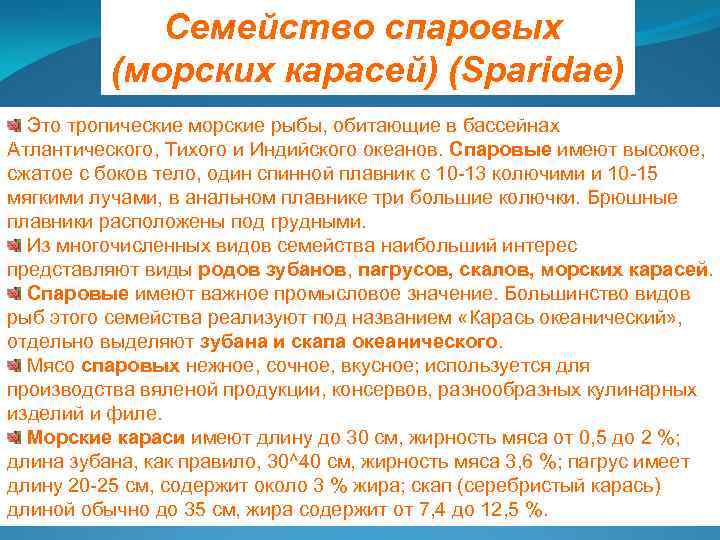 Семейство спаровых (морских карасей) (Sparidae)

Это тропические морские рыбы, обитающие в бассейнах Атлантического, Тихого и Индийского океанов. Спаровые имеют высокое, сжатое с боков тело, один спинной плавник с 10-13 колючими и 10-15 мягкими лучами, в анальном плавнике три большие колючки. Брюшные плавники расположены под грудными.

Из многочисленных видов семейства наибольший интерес представляют виды родов зубанов, пагрусов, скалов, морских карасей.

Спаровые имеют важное промысловое значение. Большинство видов рыб этого семейства реализуют под названием «Карась океанический», отдельно выделяют зубана и скапа океанического.

Мясо спаровых нежное, сочное, вкусное; используется для производства вяленой продукции, консервов, разнообразных кулинарных изделий и филе.

Морские караси имеют длину до 30 см, жирность мяса от 0,5 до 2 %; длина зубана, как правило, 30^40 см, жирность мяса 3,6 %; пагрус имеет длину 20-25 см, содержит около 3 % жира; скап (серебристый карась) длиной обычно до 35 см, жира содержит от 7,4 до 12,5 %.